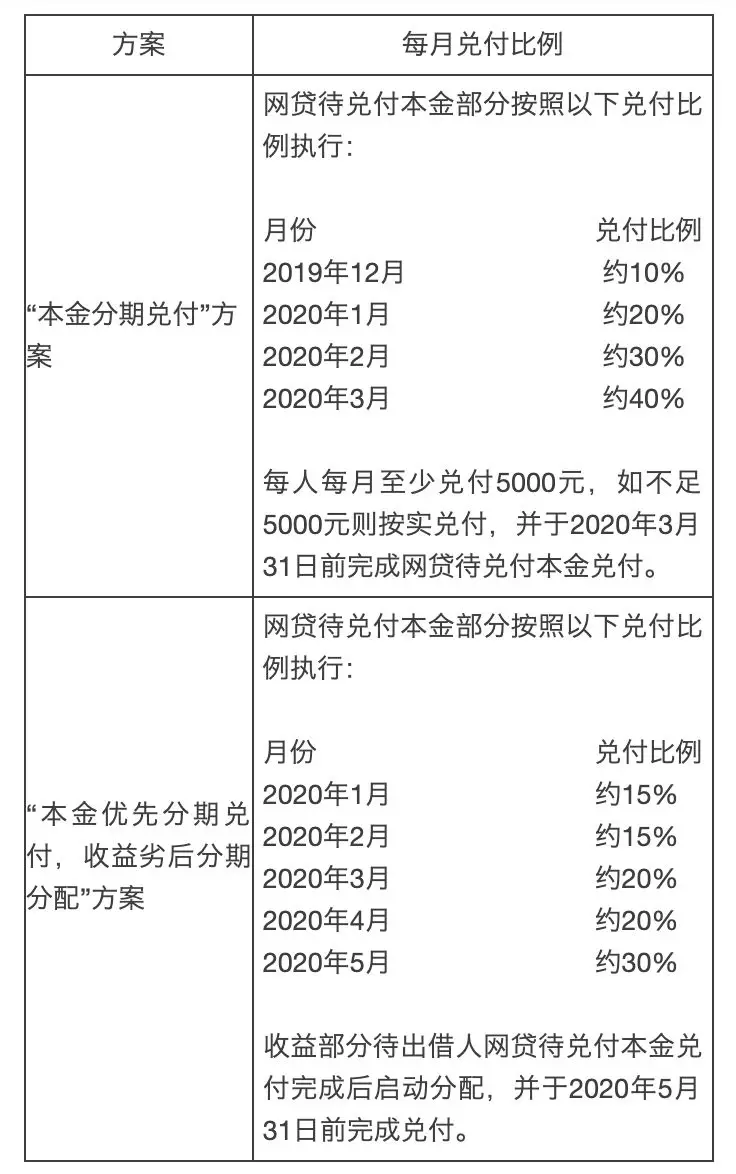 | 方案 | 每月兑付比例 |
|---|---|
| “本金分期兑付”方案 | 网贷待兑付本金部分按照以下兑付比例执行：<br><br>月份 兑付比例<br>2019年12月 约10%<br>2020年1月 约20%<br>2020年2月 约30%<br>2020年3月 约40%<br><br>每人每月至少兑付5000元，如不足5000元则按实兑付，并于2020年3月31日前完成网贷待兑付本金兑付。 |
| “本金优先分期兑付，收益劣后分期分配”方案 | 网贷待兑付本金部分按照以下兑付比例执行：<br><br>月份 兑付比例<br>2020年1月 约15%<br>2020年2月 约15%<br>2020年3月 约20%<br>2020年4月 约20%<br>2020年5月 约30%<br><br>收益部分待出借人网贷待兑付本金兑付完成后启动分配，并于2020年5月31日前完成兑付。 |